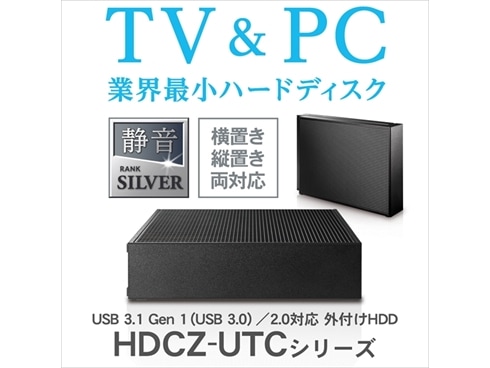 TV & PC
業界最小ハードディスク

静音
RANK
SILVER

横置き
縦置き
両対応

USB 3.1 Gen 1 (USB 3.0) ／2.0対応 外付けHDD
HDCZ-UTCシリーズ